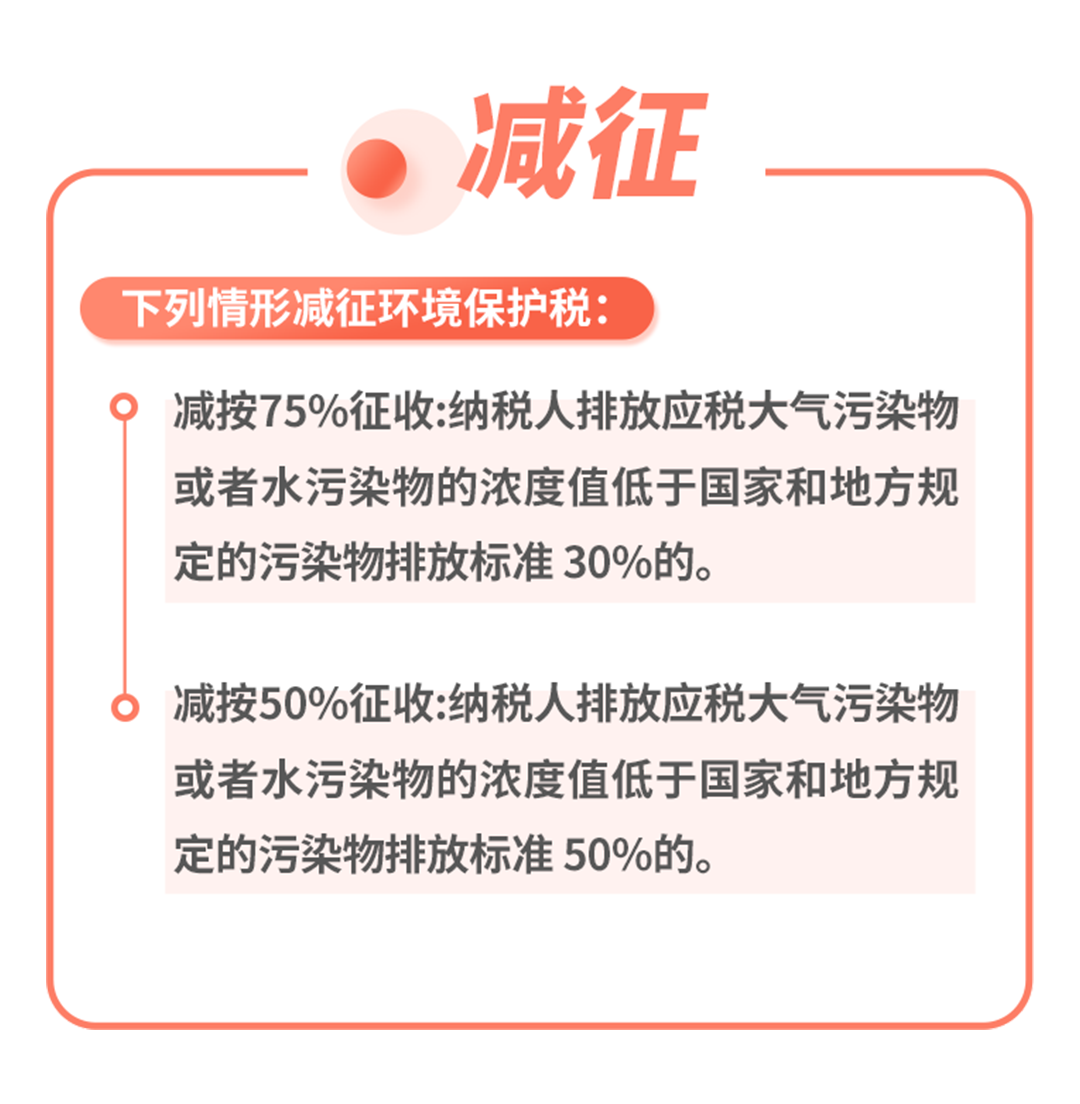 减征

下列情形减征环境保护税：

减按75%征收:纳税人排放应税大气污染物或者水污染物的浓度值低于国家和地方规定的污染物排放标准 30%的。

减按50%征收:纳税人排放应税大气污染物或者水污染物的浓度值低于国家和地方规定的污染物排放标准 50%的。